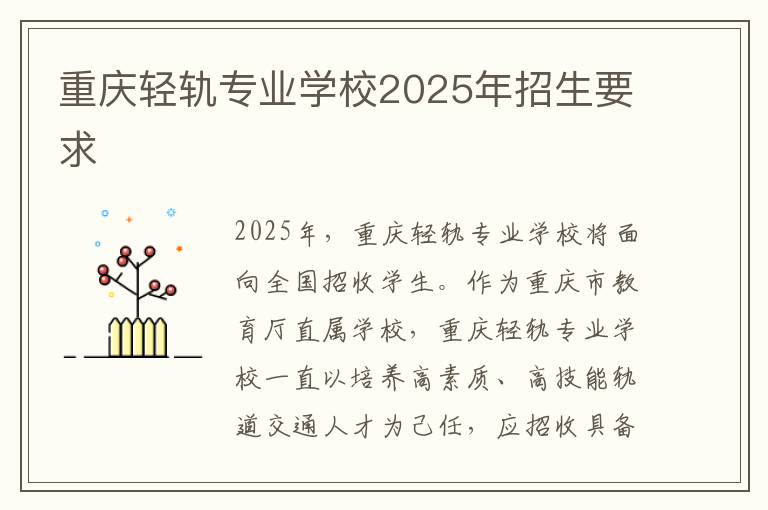 重庆轻轨专业学校2025年招生要求

2025年，重庆轻轨专业学校将面向全国招收学生。作为重庆市教育厅直属学校，重庆轻轨专业学校一直以培养高素质、高技能轨道交通人才为己任，应招收具备